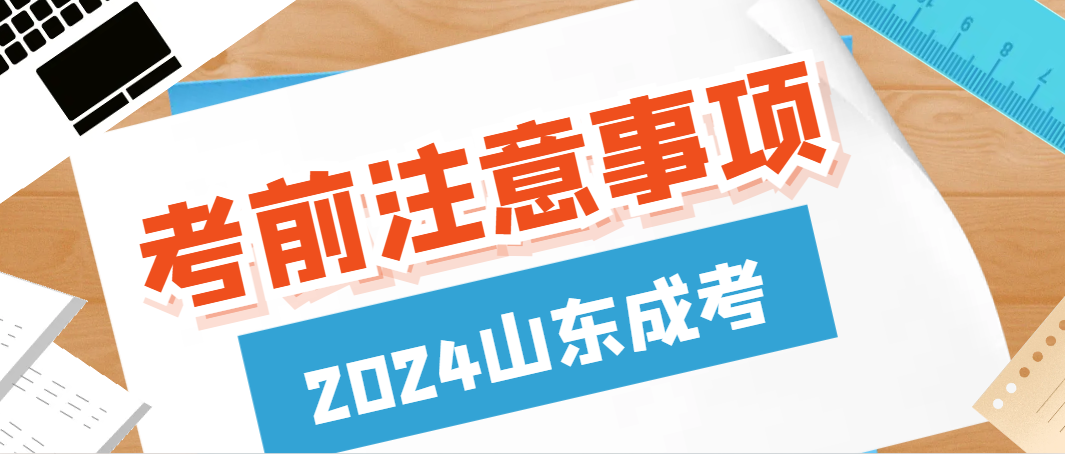 考前注意事项

2024山东成考